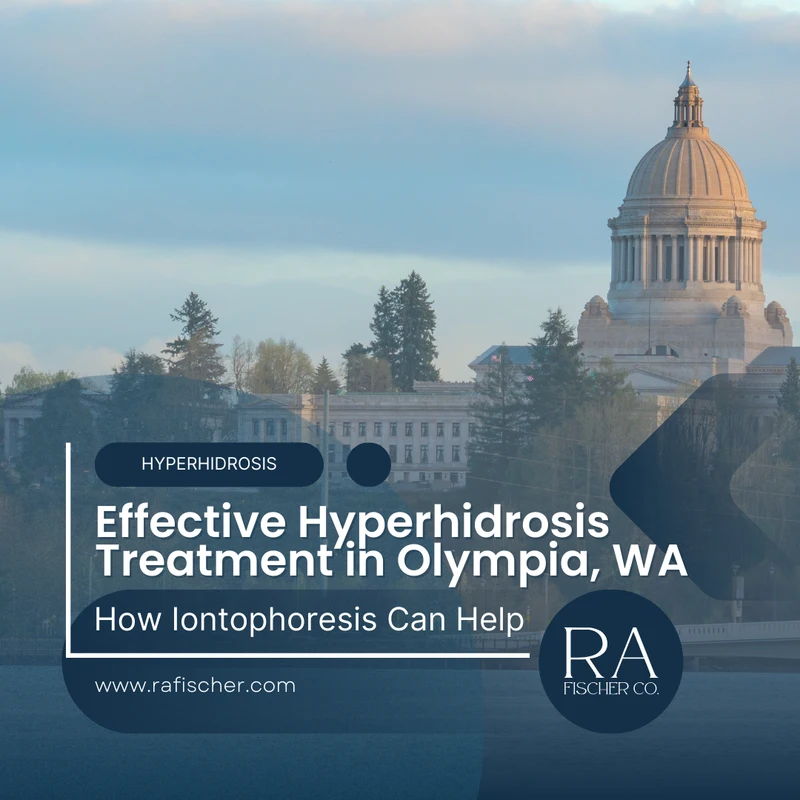 HYPERHIDROSIS

Effective Hyperhidrosis Treatment in Olympia, WA

How Iontophoresis Can Help

www.rafischer.com

RA
FISCHER CO.